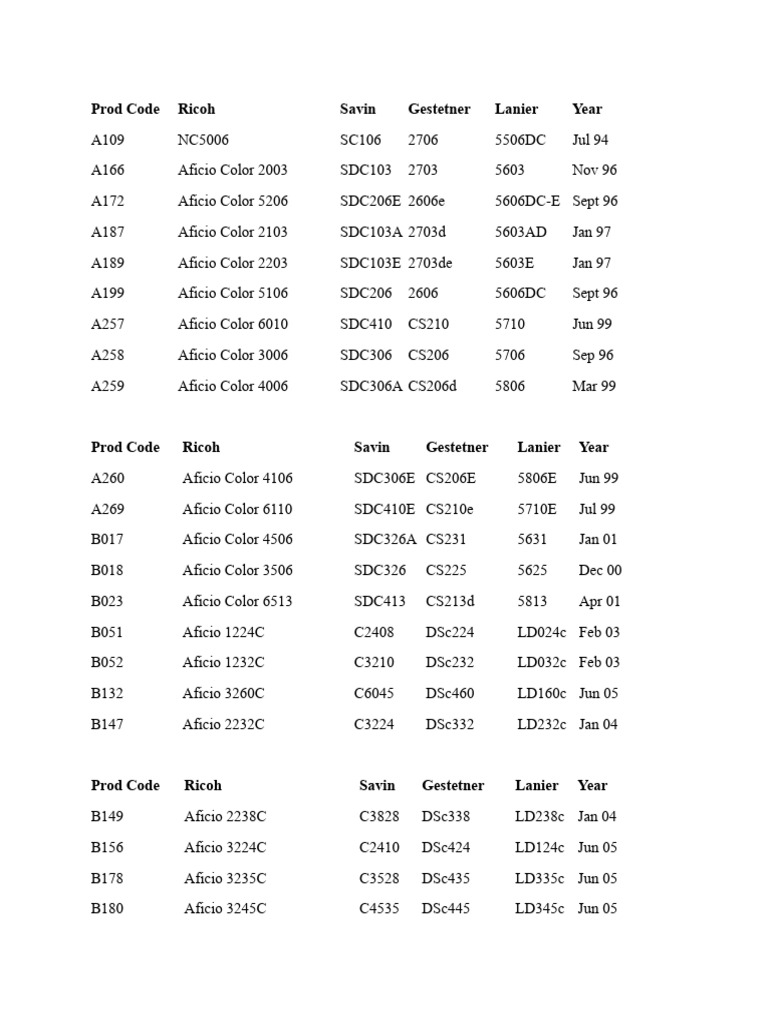 | Prod Code | Ricoh | Savin | Gestetner | Lanier | Year |
|---|---|---|---|---|---|
| A109 | NC5006 | SC106 | 2706 | 5506DC | Jul 94 |
| A166 | Aficio Color 2003 | SDC103 | 2703 | 5603 | Nov 96 |
| A172 | Aficio Color 5206 | SDC206E | 2606e | 5606DC-E | Sept 96 |
| A187 | Aficio Color 2103 | SDC103A | 2703d | 5603AD | Jan 97 |
| A189 | Aficio Color 2203 | SDC103E | 2703de | 5603E | Jan 97 |
| A199 | Aficio Color 5106 | SDC206 | 2606 | 5606DC | Sept 96 |
| A257 | Aficio Color 6010 | SDC410 | CS210 | 5710 | Jun 99 |
| A258 | Aficio Color 3006 | SDC306 | CS206 | 5706 | Sep 96 |
| A259 | Aficio Color 4006 | SDC306A | CS206d | 5806 | Mar 99 |

| Prod Code | Ricoh | Savin | Gestetner | Lanier | Year |
|---|---|---|---|---|---|
| A260 | Aficio Color 4106 | SDC306E | CS206E | 5806E | Jun 99 |
| A269 | Aficio Color 6110 | SDC410E | CS210e | 5710E | Jul 99 |
| B017 | Aficio Color 4506 | SDC326A | CS231 | 5631 | Jan 01 |
| B018 | Aficio Color 3506 | SDC326 | CS225 | 5625 | Dec 00 |
| B023 | Aficio Color 6513 | SDC413 | CS213d | 5813 | Apr 01 |
| B051 | Aficio 1224C | C2408 | DSc224 | LD024c | Feb 03 |
| B052 | Aficio 1232C | C3210 | DSc232 | LD032c | Feb 03 |
| B132 | Aficio 3260C | C6045 | DSc460 | LD160c | Jun 05 |
| B147 | Aficio 2232C | C3224 | DSc332 | LD232c | Jan 04 |

| Prod Code | Ricoh | Savin | Gestetner | Lanier | Year |
|---|---|---|---|---|---|
| B149 | Aficio 2238C | C3828 | DSc338 | LD238c | Jan 04 |
| B156 | Aficio 3224C | C2410 | DSc424 | LD124c | Jun 05 |
| B178 | Aficio 3235C | C3528 | DSc435 | LD335c | Jun 05 |
| B180 | Aficio 3245C | C4535 | DSc445 | LD345c | Jun 05 |